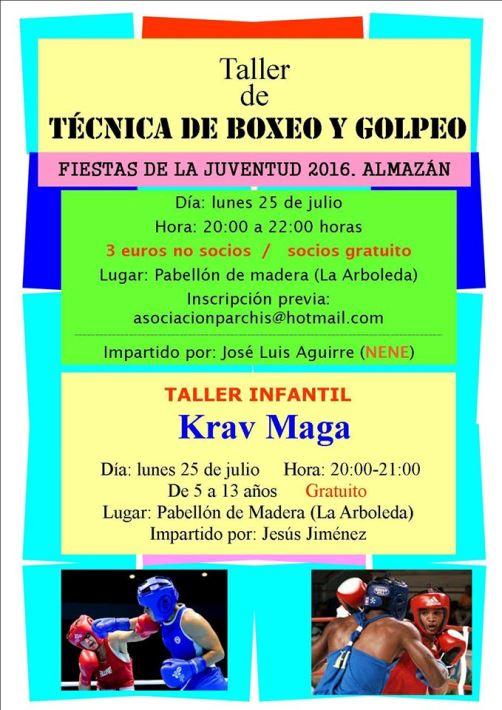 Taller
de
TÉCNICA DE BOXEO Y GOLPEO

FIESTAS DE LA JUVENTUD 2016. ALMAZÁN

Día: lunes 25 de julio
Hora: 20:00 a 22:00 horas
3 euros no socios / socios gratuito
Lugar: Pabellón de madera (La Arboleda)
Inscripción previa:
asociacionparchis@hotmail.com

Impartido por: José Luis Aguirre (NENE)

TALLER INFANTIL
Krav Maga

Día: lunes 25 de julio Hora: 20:00-21:00
De 5 a 13 años Gratuito
Lugar: Pabellón de Madera (La Arboleda)
Impartido por: Jesús Jiménez